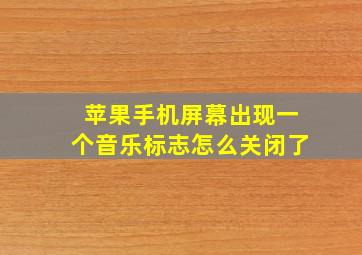 苹果手机屏幕出现一个音乐标志怎么关闭了